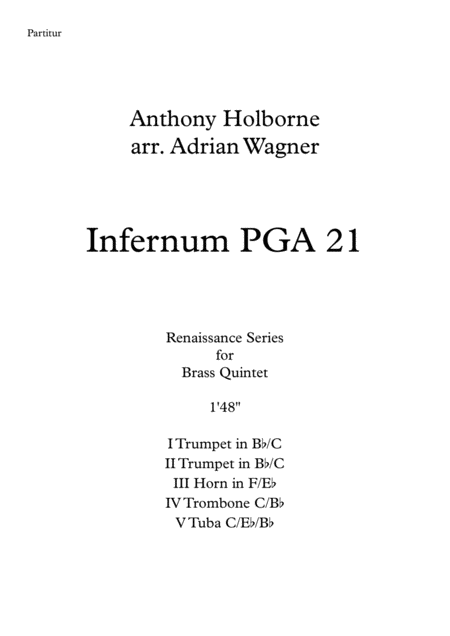 Partitur

Anthony Holborne
arr. Adrian Wagner

Infernum PGA 21

Renaissance Series
for
Brass Quintet

1'48"

I Trumpet in B♭/C
II Trumpet in B♭/C
III Horn in F/E♭
IV Trombone C/B♭
V Tuba C/E♭/B♭